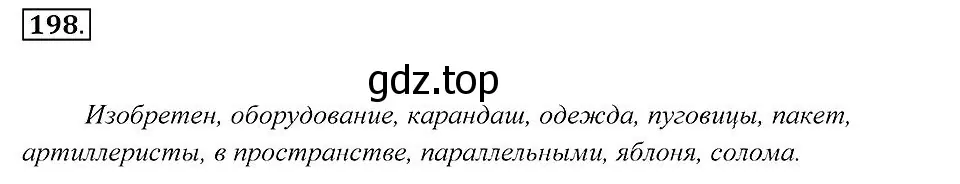 198.

gdz.top

Изобретен, оборудование, карандаш, одежда, пуговицы, пакет, артиллеристы, в пространстве, параллельными, яблоня, солома.